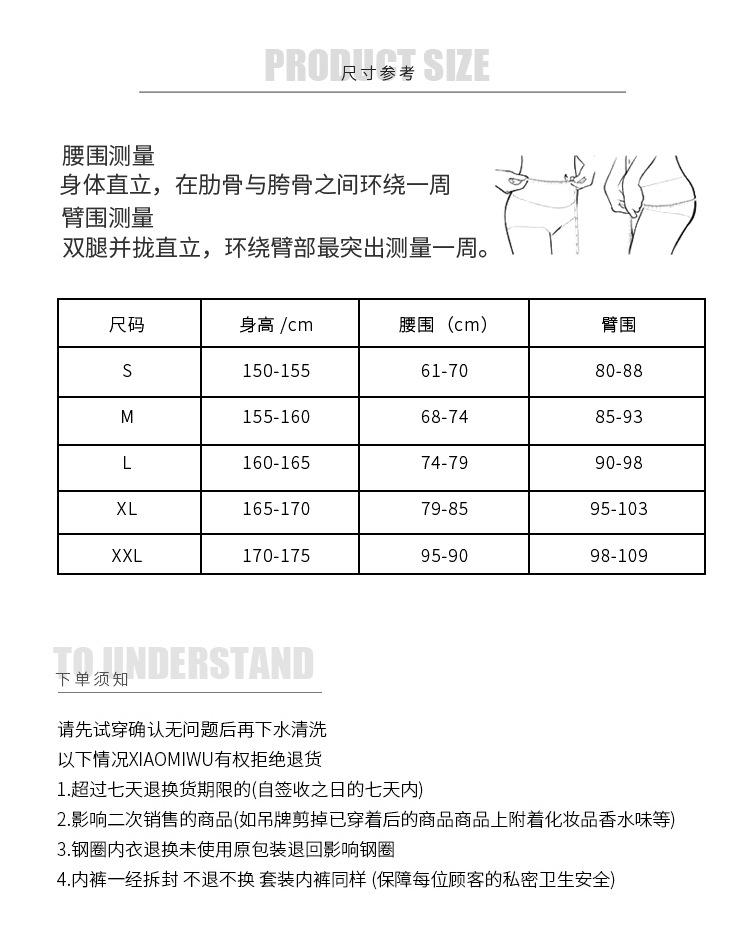 PRODUCT SIZE
尺寸参考

腰围测量
身体直立，在肋骨与胯骨之间环绕一周
臂围测量
双腿并拢直立，环绕臂部最突出测量一周。

| 尺码 | 身高 /cm | 腰围（cm） | 臂围 |
|---|---|---|---|
| S | 150-155 | 61-70 | 80-88 |
| M | 155-160 | 68-74 | 85-93 |
| L | 160-165 | 74-79 | 90-98 |
| XL | 165-170 | 79-85 | 95-103 |
| XXL | 170-175 | 95-90 | 98-109 |

TO UNDERSTAND
下单须知

请先试穿确认无问题后再下水清洗
以下情况XIAOMIWU有权拒绝退货
1.超过七天退换货期限的(自签收之日的七天内)
2.影响二次销售的商品(如吊牌剪掉已穿着后的商品商品上附着化妆品香水味等)
3.钢圈内衣退换未使用原包装退回影响钢圈
4.内裤一经拆封 不退不换 套装内裤同样 (保障每位顾客的私密卫生安全)